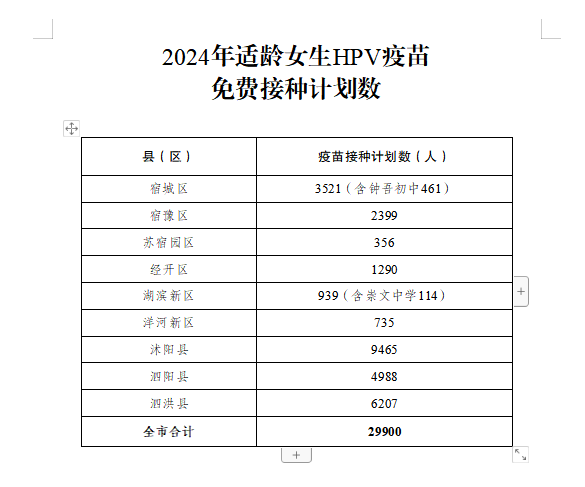 2024年适龄女生HPV疫苗
免费接种计划数

| 县（区） | 疫苗接种计划数（人） |
|---|---|
| 宿城区 | 3521（含钟吾初中461） |
| 宿豫区 | 2399 |
| 苏宿园区 | 356 |
| 经开区 | 1290 |
| 湖滨新区 | 939（含崇文中学114） |
| 洋河新区 | 735 |
| 沭阳县 | 9465 |
| 泗阳县 | 4988 |
| 泗洪县 | 6207 |
| 全市合计 | 29900 |